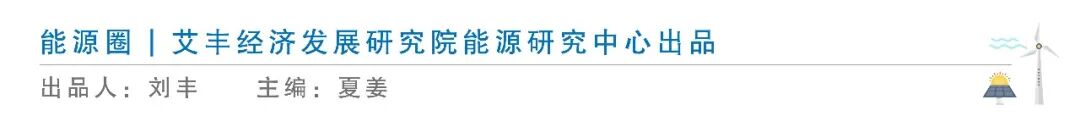 能源圈 | 艾丰经济发展研究院能源研究中心出品

出品人：刘丰　　主编：夏姜